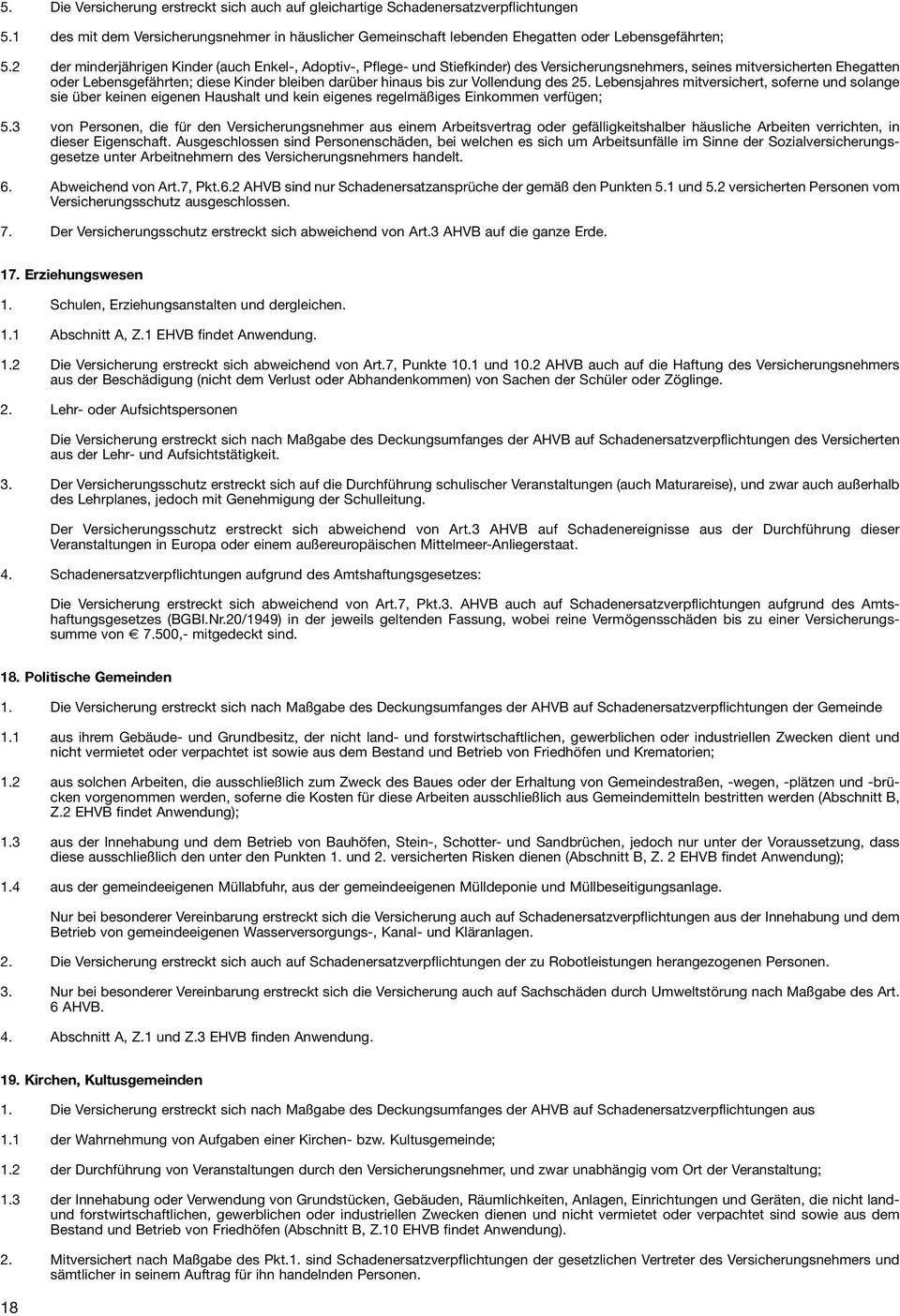 5. Die Versicherung erstreckt sich auch auf gleichartige Schadenersatzverpflichtungen

5.1 des mit dem Versicherungsnehmer in häuslicher Gemeinschaft lebenden Ehegatten oder Lebensgefährten;

5.2 der minderjährigen Kinder (auch Enkel-, Adoptiv-, Pflege- und Stiefkinder) des Versicherungsnehmers, seines mitversicherten Ehegatten oder Lebensgefährten; diese Kinder bleiben darüber hinaus bis zur Vollendung des 25. Lebensjahres mitversichert, soferne und solange sie über keinen eigenen Haushalt und kein eigenes regelmäßiges Einkommen verfügen;

5.3 von Personen, die für den Versicherungsnehmer aus einem Arbeitsvertrag oder gefälligkeitshalber häusliche Arbeiten verrichten, in dieser Eigenschaft. Ausgeschlossen sind Personenschäden, bei welchen es sich um Arbeitsunfälle im Sinne der Sozialversicherungsgesetze unter Arbeitnehmern des Versicherungsnehmers handelt.

6. Abweichend von Art.7, Pkt.6.2 AHVB sind nur Schadenersatzansprüche der gemäß den Punkten 5.1 und 5.2 versicherten Personen vom Versicherungsschutz ausgeschlossen.

7. Der Versicherungsschutz erstreckt sich abweichend von Art.3 AHVB auf die ganze Erde.

17. Erziehungswesen

1. Schulen, Erziehungsanstalten und dergleichen.

1.1 Abschnitt A, Z.1 EHVB findet Anwendung.

1.2 Die Versicherung erstreckt sich abweichend von Art.7, Punkte 10.1 und 10.2 AHVB auch auf die Haftung des Versicherungsnehmers aus der Beschädigung (nicht dem Verlust oder Abhandenkommen) von Sachen der Schüler oder Zöglinge.

2. Lehr- oder Aufsichtspersonen

Die Versicherung erstreckt sich nach Maßgabe des Deckungsumfanges der AHVB auf Schadenersatzverpflichtungen des Versicherten aus der Lehr- und Aufsichtstätigkeit.

3. Der Versicherungsschutz erstreckt sich auf die Durchführung schulischer Veranstaltungen (auch Maturareise), und zwar auch außerhalb des Lehrplanes, jedoch mit Genehmigung der Schulleitung.

Der Versicherungsschutz erstreckt sich abweichend von Art.3 AHVB auf Schadenereignisse aus der Durchführung dieser Veranstaltungen in Europa oder einem außereuropäischen Mittelmeer-Anliegerstaat.

4. Schadenersatzverpflichtungen aufgrund des Amtshaftungsgesetzes:

Die Versicherung erstreckt sich abweichend von Art.7, Pkt.3. AHVB auch auf Schadenersatzverpflichtungen aufgrund des Amtshaftungsgesetzes (BGBl.Nr.20/1949) in der jeweils geltenden Fassung, wobei reine Vermögensschäden bis zu einer Versicherungssumme von € 7.500,- mitgedeckt sind.

18. Politische Gemeinden

1. Die Versicherung erstreckt sich nach Maßgabe des Deckungsumfanges der AHVB auf Schadenersatzverpflichtungen der Gemeinde

1.1 aus ihrem Gebäude- und Grundbesitz, der nicht land- und forstwirtschaftlichen, gewerblichen oder industriellen Zwecken dient und nicht vermietet oder verpachtet ist sowie aus dem Bestand und Betrieb von Friedhöfen und Krematorien;

1.2 aus solchen Arbeiten, die ausschließlich zum Zweck des Baues oder der Erhaltung von Gemeindestraßen, -wegen, -plätzen und -brücken vorgenommen werden, soferne die Kosten für diese Arbeiten ausschließlich aus Gemeindemitteln bestritten werden (Abschnitt B, Z.2 EHVB findet Anwendung);

1.3 aus der Innehabung und dem Betrieb von Bauhöfen, Stein-, Schotter- und Sandbrüchen, jedoch nur unter der Voraussetzung, dass diese ausschließlich den unter den Punkten 1. und 2. versicherten Risken dienen (Abschnitt B, Z. 2 EHVB findet Anwendung);

1.4 aus der gemeindeeigenen Müllabfuhr, aus der gemeindeeigenen Mülldeponie und Müllbeseitigungsanlage.

Nur bei besonderer Vereinbarung erstreckt sich die Versicherung auch auf Schadenersatzverpflichtungen aus der Innehabung und dem Betrieb von gemeindeeigenen Wasserversorgungs-, Kanal- und Kläranlagen.

2. Die Versicherung erstreckt sich auch auf Schadenersatzverpflichtungen der zu Robotleistungen herangezogenen Personen.

3. Nur bei besonderer Vereinbarung erstreckt sich die Versicherung auch auf Sachschäden durch Umweltstörung nach Maßgabe des Art. 6 AHVB.

4. Abschnitt A, Z.1 und Z.3 EHVB finden Anwendung.

19. Kirchen, Kultusgemeinden

1. Die Versicherung erstreckt sich nach Maßgabe des Deckungsumfanges der AHVB auf Schadenersatzverpflichtungen aus

1.1 der Wahrnehmung von Aufgaben einer Kirchen- bzw. Kultusgemeinde;

1.2 der Durchführung von Veranstaltungen durch den Versicherungsnehmer, und zwar unabhängig vom Ort der Veranstaltung;

1.3 der Innehabung oder Verwendung von Grundstücken, Gebäuden, Räumlichkeiten, Anlagen, Einrichtungen und Geräten, die nicht land- und forstwirtschaftlichen, gewerblichen oder industriellen Zwecken dienen und nicht vermietet oder verpachtet sind sowie aus dem Bestand und Betrieb von Friedhöfen (Abschnitt B, Z.10 EHVB findet Anwendung).

2. Mitversichert nach Maßgabe des Pkt.1. sind Schadenersatzverpflichtungen der gesetzlichen Vertreter des Versicherungsnehmers und sämtlicher in seinem Auftrag für ihn handelnden Personen.

18